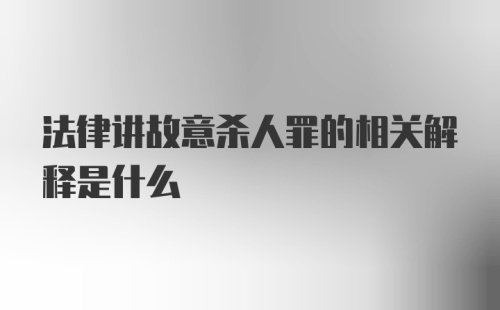 法律讲故意杀人罪的相关解释是什么